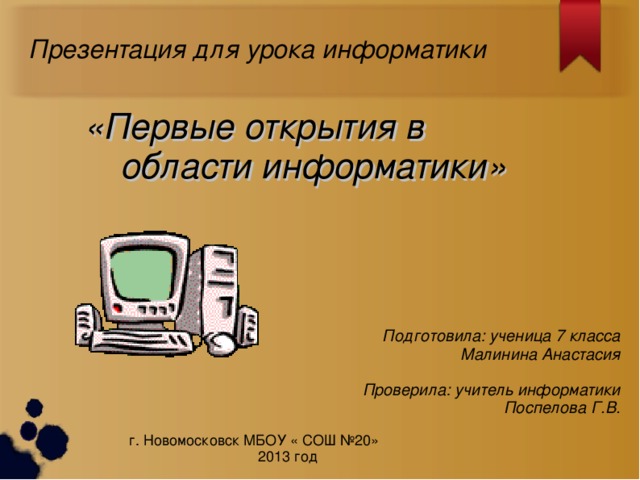 Презентация для урока информатики

«Первые открытия в области информатики»

Подготовила: ученица 7 класса
Малинина Анастасия

Проверила: учитель информатики
Поспелова Г.В.

г. Новомосковск МБОУ « СОШ №20»
2013 год